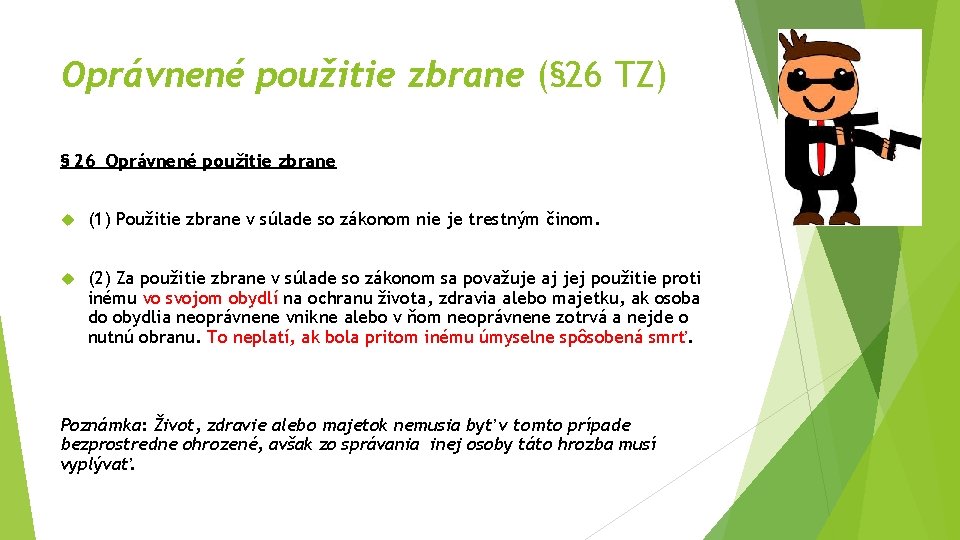 Oprávnené použitie zbrane (§26 TZ)

§ 26 Oprávnené použitie zbrane

(1) Použitie zbrane v súlade so zákonom nie je trestným činom.

(2) Za použitie zbrane v súlade so zákonom sa považuje aj jej použitie proti inému vo svojom obydlí na ochranu života, zdravia alebo majetku, ak osoba do obydlia neoprávnene vnikne alebo v ňom neoprávnene zotrvá a nejde o nutnú obranu. To neplatí, ak bola pritom inému úmyselne spôsobená smrť.

Poznámka: Život, zdravie alebo majetok nemusia byť v tomto prípade bezprostredne ohrozené, avšak zo správania inej osoby táto hrozba musí vyplývať.